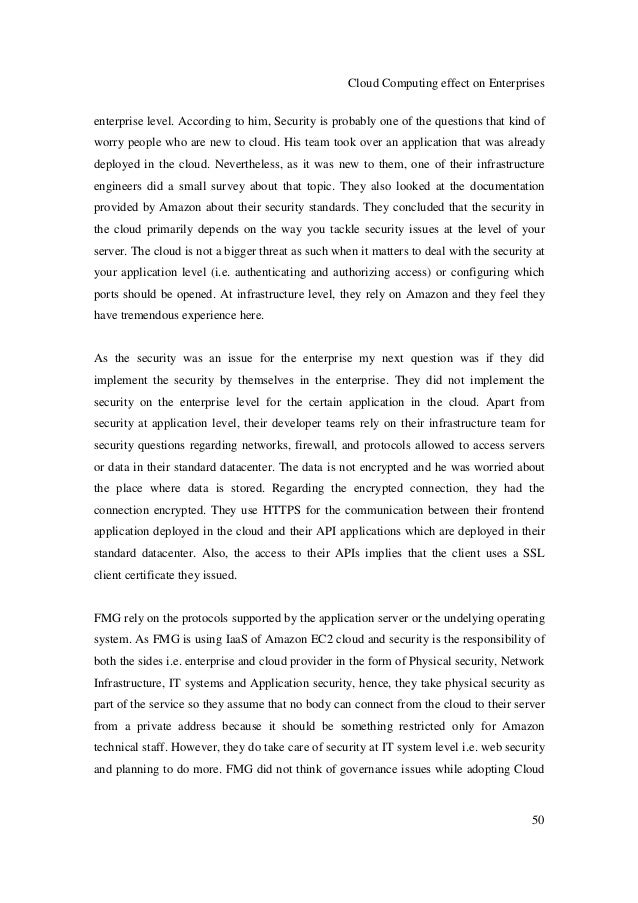 Cloud Computing effect on Enterprises

enterprise level. According to him, Security is probably one of the questions that kind of worry people who are new to cloud. His team took over an application that was already deployed in the cloud. Nevertheless, as it was new to them, one of their infrastructure engineers did a small survey about that topic. They also looked at the documentation provided by Amazon about their security standards. They concluded that the security in the cloud primarily depends on the way you tackle security issues at the level of your server. The cloud is not a bigger threat as such when it matters to deal with the security at your application level (i.e. authenticating and authorizing access) or configuring which ports should be opened. At infrastructure level, they rely on Amazon and they feel they have tremendous experience here.

As the security was an issue for the enterprise my next question was if they did implement the security by themselves in the enterprise. They did not implement the security on the enterprise level for the certain application in the cloud. Apart from security at application level, their developer teams rely on their infrastructure team for security questions regarding networks, firewall, and protocols allowed to access servers or data in their standard datacenter. The data is not encrypted and he was worried about the place where data is stored. Regarding the encrypted connection, they had the connection encrypted. They use HTTPS for the communication between their frontend application deployed in the cloud and their API applications which are deployed in their standard datacenter. Also, the access to their APIs implies that the client uses a SSL client certificate they issued.

FMG rely on the protocols supported by the application server or the undelying operating system. As FMG is using IaaS of Amazon EC2 cloud and security is the responsibility of both the sides i.e. enterprise and cloud provider in the form of Physical security, Network Infrastructure, IT systems and Application security, hence, they take physical security as part of the service so they assume that no body can connect from the cloud to their server from a private address because it should be something restricted only for Amazon technical staff. However, they do take care of security at IT system level i.e. web security and planning to do more. FMG did not think of governance issues while adopting Cloud

50